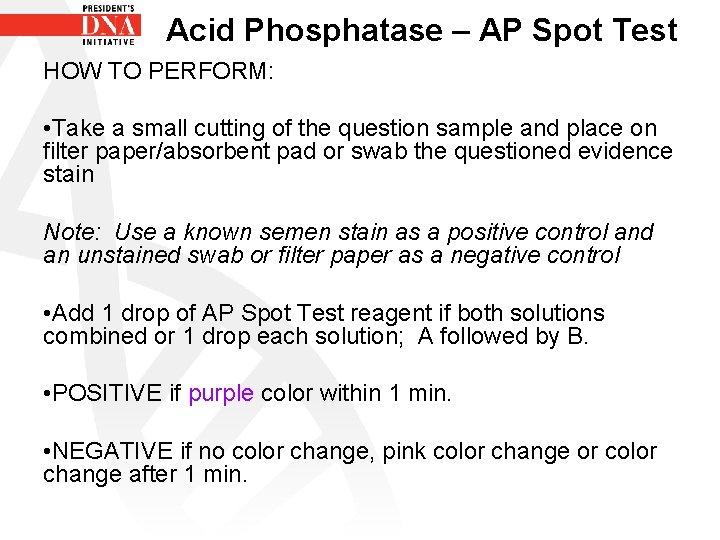 PRESIDENT'S DNA INITIATIVE

Acid Phosphatase – AP Spot Test

HOW TO PERFORM:

•Take a small cutting of the question sample and place on filter paper/absorbent pad or swab the questioned evidence stain

Note: Use a known semen stain as a positive control and an unstained swab or filter paper as a negative control

•Add 1 drop of AP Spot Test reagent if both solutions combined or 1 drop each solution; A followed by B.

•POSITIVE if purple color within 1 min.

•NEGATIVE if no color change, pink color change or color change after 1 min.